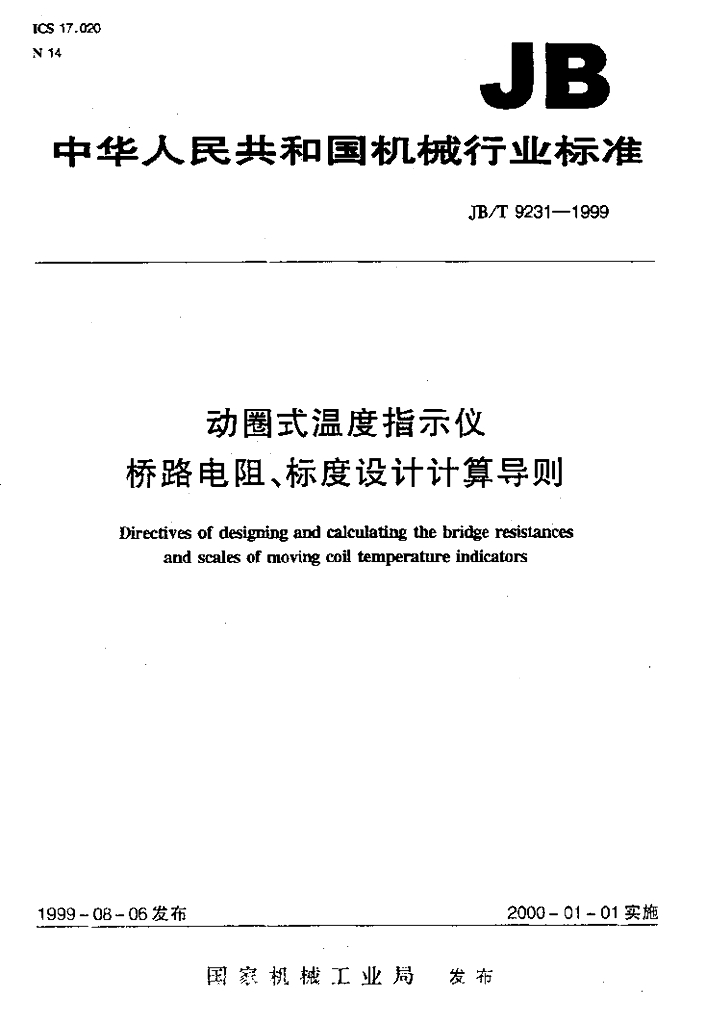 ICS 17.020
N 14

JB

中华人民共和国机械行业标准

JB/T 9231—1999

动圈式温度指示仪
桥路电阻、标度设计计算导则

Directives of designing and calculating the bridge resistances and scales of moving coil temperature indicators

1999-08-06发布

2000-01-01实施

国家机械工业局 发布